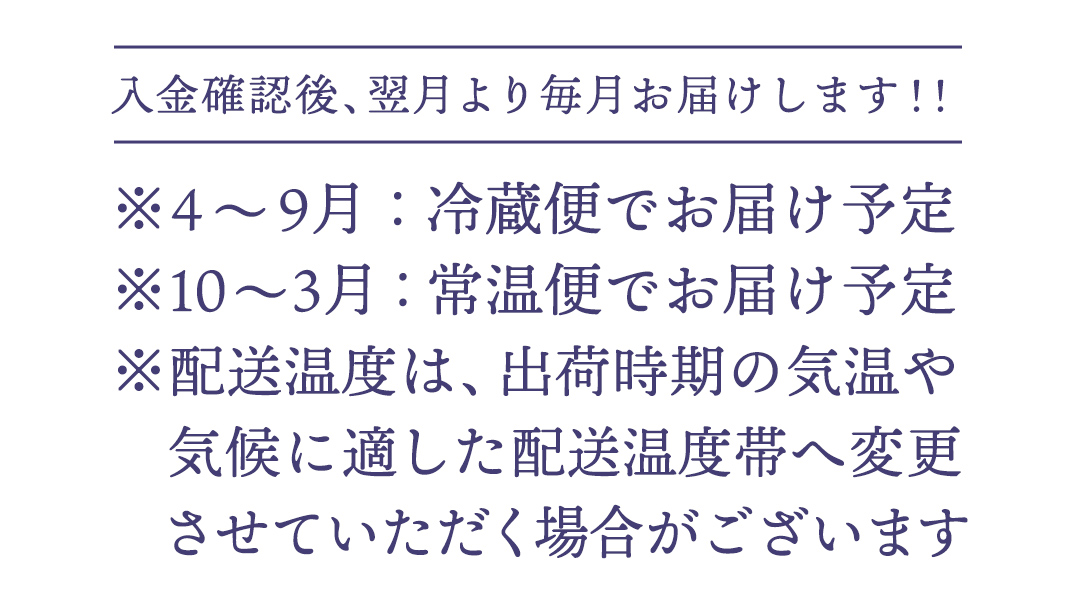 入金確認後、翌月より毎月お届けします！！

※４～9月：冷蔵便でお届け予定
※10～3月：常温便でお届け予定
※配送温度は、出荷時期の気温や気候に適した配送温度帯へ変更させていただく場合がございます